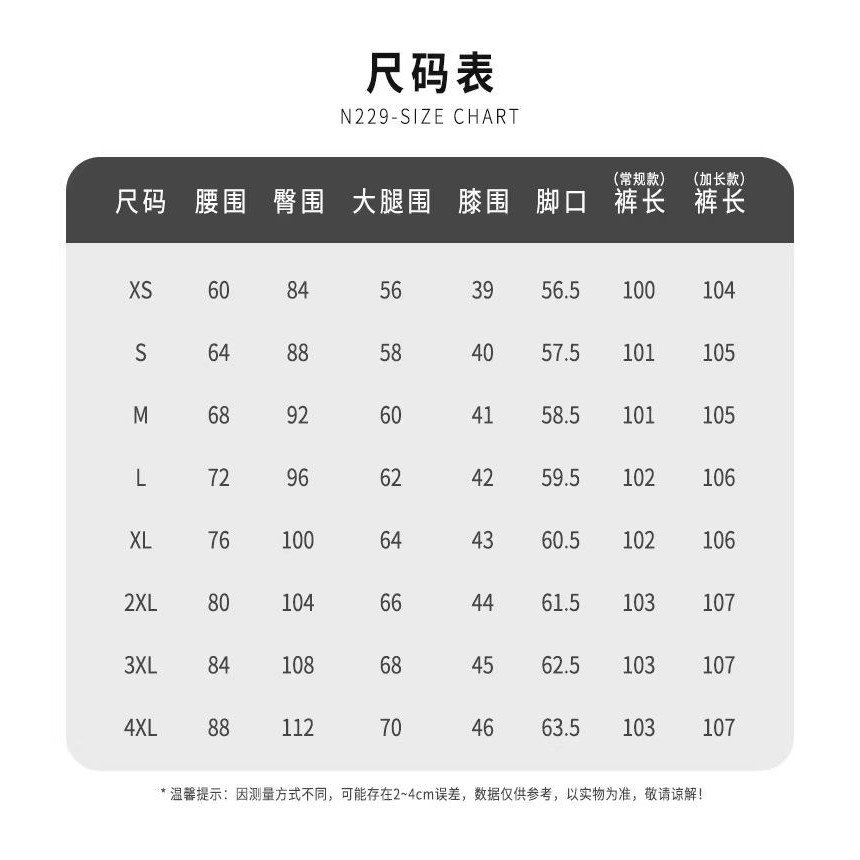 尺码表
N229-SIZE CHART

| 尺码 | 腰围 | 臀围 | 大腿围 | 膝围 | 脚口 | (常规款) 裤长 | (加长款) 裤长 |
|---|---|---|---|---|---|---|---|
| XS | 60 | 84 | 56 | 39 | 56.5 | 100 | 104 |
| S | 64 | 88 | 58 | 40 | 57.5 | 101 | 105 |
| M | 68 | 92 | 60 | 41 | 58.5 | 101 | 105 |
| L | 72 | 96 | 62 | 42 | 59.5 | 102 | 106 |
| XL | 76 | 100 | 64 | 43 | 60.5 | 102 | 106 |
| 2XL | 80 | 104 | 66 | 44 | 61.5 | 103 | 107 |
| 3XL | 84 | 108 | 68 | 45 | 62.5 | 103 | 107 |
| 4XL | 88 | 112 | 70 | 46 | 63.5 | 103 | 107 |

* 温馨提示：因测量方式不同，可能存在2~4cm误差，数据仅供参考，以实物为准，敬请谅解！